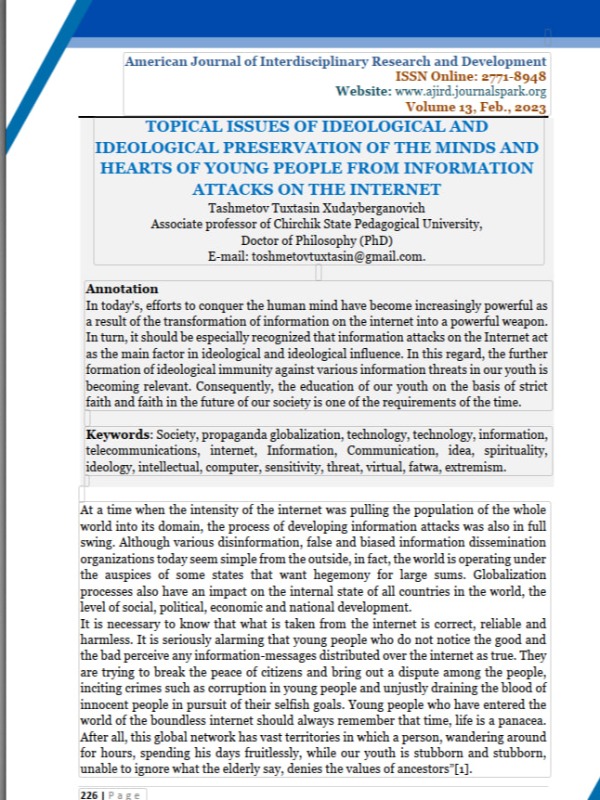 American Journal of Interdisciplinary Research and Development
ISSN Online: 2771-8948
Website: www.ajird.journalspark.org
Volume 13, Feb., 2023

TOPICAL ISSUES OF IDEOLOGICAL AND IDEOLOGICAL PRESERVATION OF THE MINDS AND HEARTS OF YOUNG PEOPLE FROM INFORMATION ATTACKS ON THE INTERNET
Tashmetov Tuxtasin Xudayberganovich
Associate professor of Chirchik State Pedagogical University,
Doctor of Philosophy (PhD)
E-mail: toshmetovtuxtasin@gmail.com.

Annotation
In today's, efforts to conquer the human mind have become increasingly powerful as a result of the transformation of information on the internet into a powerful weapon. In turn, it should be especially recognized that information attacks on the Internet act as the main factor in ideological and ideological influence. In this regard, the further formation of ideological immunity against various information threats in our youth is becoming relevant. Consequently, the education of our youth on the basis of strict faith and faith in the future of our society is one of the requirements of the time.

Keywords: Society, propaganda globalization, technology, technology, information, telecommunications, internet, Information, Communication, idea, spirituality, ideology, intellectual, computer, sensitivity, threat, virtual, fatwa, extremism.

At a time when the intensity of the internet was pulling the population of the whole world into its domain, the process of developing information attacks was also in full swing. Although various disinformation, false and biased information dissemination organizations today seem simple from the outside, in fact, the world is operating under the auspices of some states that want hegemony for large sums. Globalization processes also have an impact on the internal state of all countries in the world, the level of social, political, economic and national development.
It is necessary to know that what is taken from the internet is correct, reliable and harmless. It is seriously alarming that young people who do not notice the good and the bad perceive any information-messages distributed over the internet as true. They are trying to break the peace of citizens and bring out a dispute among the people, inciting crimes such as corruption in young people and unjustly draining the blood of innocent people in pursuit of their selfish goals. Young people who have entered the world of the boundless internet should always remember that, life is a panacea. After all, this global network has vast territories in which a person, wandering around for hours, spending his days fruitlessly, while our youth is stubborn and stubborn, unable to ignore what the elderly say, denies the values of ancestors"[1].

226 | Page